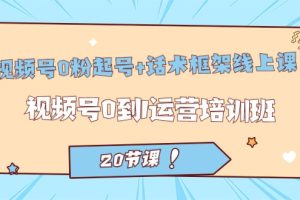 视频号0粉起号+话术框架线上课

视频号0到1运营培训班

20节课！